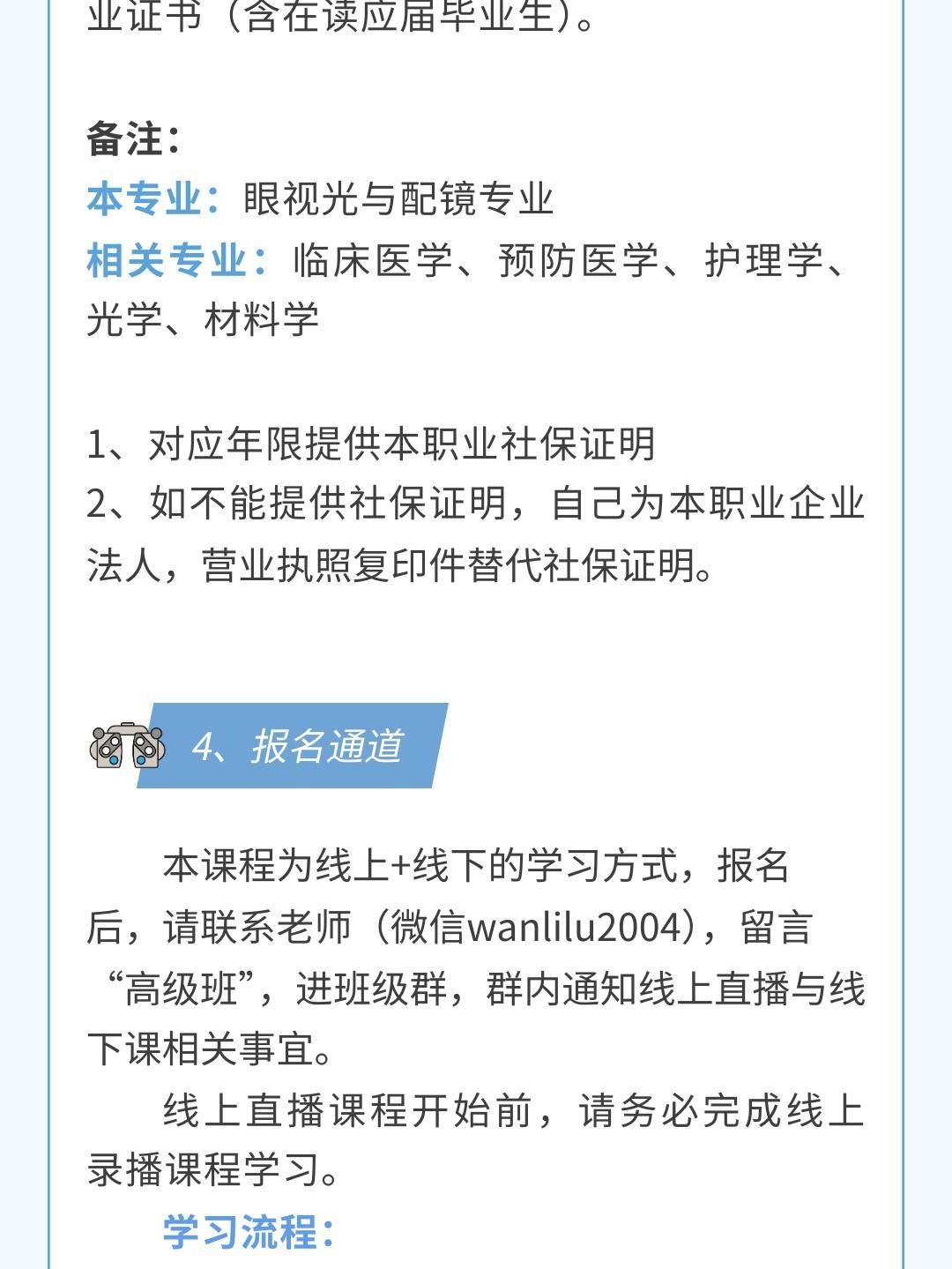 业证书（含在读应届毕业生）。

备注：
本专业：眼视光与配镜专业
相关专业：临床医学、预防医学、护理学、光学、材料学

1、对应年限提供本职业社保证明
2、如不能提供社保证明，自己为本职业企业法人，营业执照复印件替代社保证明。

4、报名通道

本课程为线上+线下的学习方式，报名后，请联系老师（微信wanlilu2004），留言“高级班”，进班级群，群内通知线上直播与线下课相关事宜。

线上直播课程开始前，请务必完成线上录播课程学习。

学习流程：